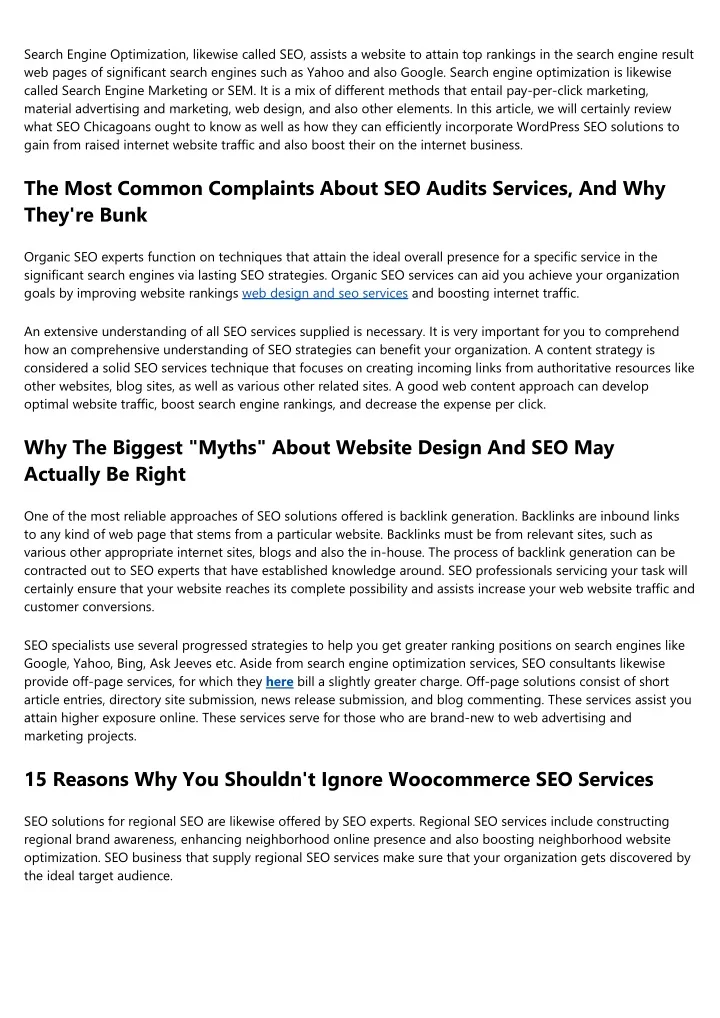 Search Engine Optimization, likewise called SEO, assists a website to attain top rankings in the search engine result web pages of significant search engines such as Yahoo and also Google. Search engine optimization is likewise called Search Engine Marketing or SEM. It is a mix of different methods that entail pay-per-click marketing, material advertising and marketing, web design, and also other elements. In this article, we will certainly review what SEO Chicagoans ought to know as well as how they can efficiently incorporate WordPress SEO solutions to gain from raised internet website traffic and also boost their on the internet business.

The Most Common Complaints About SEO Audits Services, And Why They're Bunk

Organic SEO experts function on techniques that attain the ideal overall presence for a specific service in the significant search engines via lasting SEO strategies. Organic SEO services can aid you achieve your organization goals by improving website rankings web design and seo services and boosting internet traffic.

An extensive understanding of all SEO services supplied is necessary. It is very important for you to comprehend how an comprehensive understanding of SEO strategies can benefit your organization. A content strategy is considered a solid SEO services technique that focuses on creating incoming links from authoritative resources like other websites, blog sites, as well as various other related sites. A good web content approach can develop optimal website traffic, boost search engine rankings, and decrease the expense per click.

Why The Biggest "Myths" About Website Design And SEO May Actually Be Right

One of the most reliable approaches of SEO solutions offered is backlink generation. Backlinks are inbound links to any kind of web page that stems from a particular website. Backlinks must be from relevant sites, such as various other appropriate internet sites, blogs and also the in-house. The process of backlink generation can be contracted out to SEO experts that have established knowledge around. SEO professionals servicing your task will certainly ensure that your website reaches its complete possibility and assists increase your web website traffic and customer conversions.

SEO specialists use several progressed strategies to help you get greater ranking positions on search engines like Google, Yahoo, Bing, Ask Jeeves etc. Aside from search engine optimization services, SEO consultants likewise provide off-page services, for which they here bill a slightly greater charge. Off-page solutions consist of short article entries, directory site submission, news release submission, and blog commenting. These services assist you attain higher exposure online. These services serve for those who are brand-new to web advertising and marketing projects.

15 Reasons Why You Shouldn't Ignore Woocommerce SEO Services

SEO solutions for regional SEO are likewise offered by SEO experts. Regional SEO services include constructing regional brand awareness, enhancing neighborhood online presence and also boosting neighborhood website optimization. SEO business that supply regional SEO services make sure that your organization gets discovered by the ideal target audience.